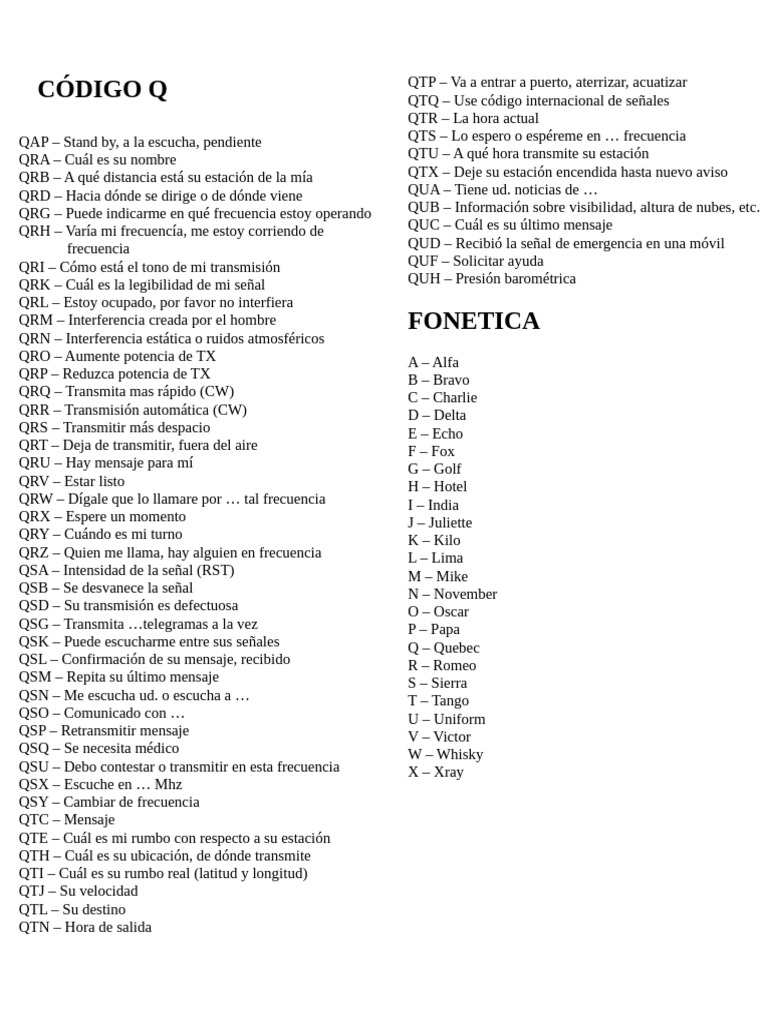 CÓDIGO Q

QAP – Stand by, a la escucha, pendiente
QRA – Cuál es su nombre
QRB – A qué distancia está su estación de la mía
QRD – Hacia dónde se dirige o de dónde viene
QRG – Puede indicarme en qué frecuencia estoy operando
QRH – Varía mi frecuencía, me estoy corriendo de frecuencia
QRI – Cómo está el tono de mi transmisión
QRK – Cuál es la legibilidad de mi señal
QRL – Estoy ocupado, por favor no interfiera
QRM – Interferencia creada por el hombre
QRN – Interferencia estática o ruidos atmosféricos
QRO – Aumente potencia de TX
QRP – Reduzca potencia de TX
QRQ – Transmita mas rápido (CW)
QRR – Transmisión automática (CW)
QRS – Transmitir más despacio
QRT – Deja de transmitir, fuera del aire
QRU – Hay mensaje para mí
QRV – Estar listo
QRW – Dígale que lo llamare por … tal frecuencia
QRX – Espere un momento
QRY – Cuándo es mi turno
QRZ – Quien me llama, hay alguien en frecuencia
QSA – Intensidad de la señal (RST)
QSB – Se desvanece la señal
QSD – Su transmisión es defectuosa
QSG – Transmita …telegramas a la vez
QSK – Puede escucharme entre sus señales
QSL – Confirmación de su mensaje, recibido
QSM – Repita su último mensaje
QSN – Me escucha ud. o escucha a …
QSO – Comunicado con …
QSP – Retransmitir mensaje
QSQ – Se necesita médico
QSU – Debo contestar o transmitir en esta frecuencia
QSX – Escuche en … Mhz
QSY – Cambiar de frecuencia
QTC – Mensaje
QTE – Cuál es mi rumbo con respecto a su estación
QTH – Cuál es su ubicación, de dónde transmite
QTI – Cuál es su rumbo real (latitud y longitud)
QTJ – Su velocidad
QTL – Su destino
QTN – Hora de salida
QTP – Va a entrar a puerto, aterrizar, acuatizar
QTQ – Use código internacional de señales
QTR – La hora actual
QTS – Lo espero o espéreme en … frecuencia
QTU – A qué hora transmite su estación
QTX – Deje su estación encendida hasta nuevo aviso
QUA – Tiene ud. noticias de …
QUB – Información sobre visibilidad, altura de nubes, etc.
QUC – Cuál es su último mensaje
QUD – Recibió la señal de emergencia en una móvil
QUF – Solicitar ayuda
QUH – Presión barométrica

FONETICA

A – Alfa
B – Bravo
C – Charlie
D – Delta
E – Echo
F – Fox
G – Golf
H – Hotel
I – India
J – Juliette
K – Kilo
L – Lima
M – Mike
N – November
O – Oscar
P – Papa
Q – Quebec
R – Romeo
S – Sierra
T – Tango
U – Uniform
V – Victor
W – Whisky
X – Xray